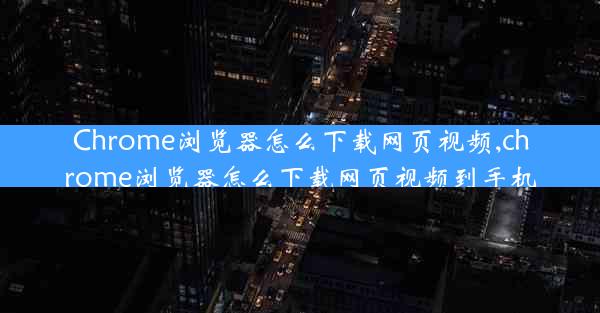 Chrome浏览器怎么下载网页视频,chrome浏览器怎么下载网页视频到手机